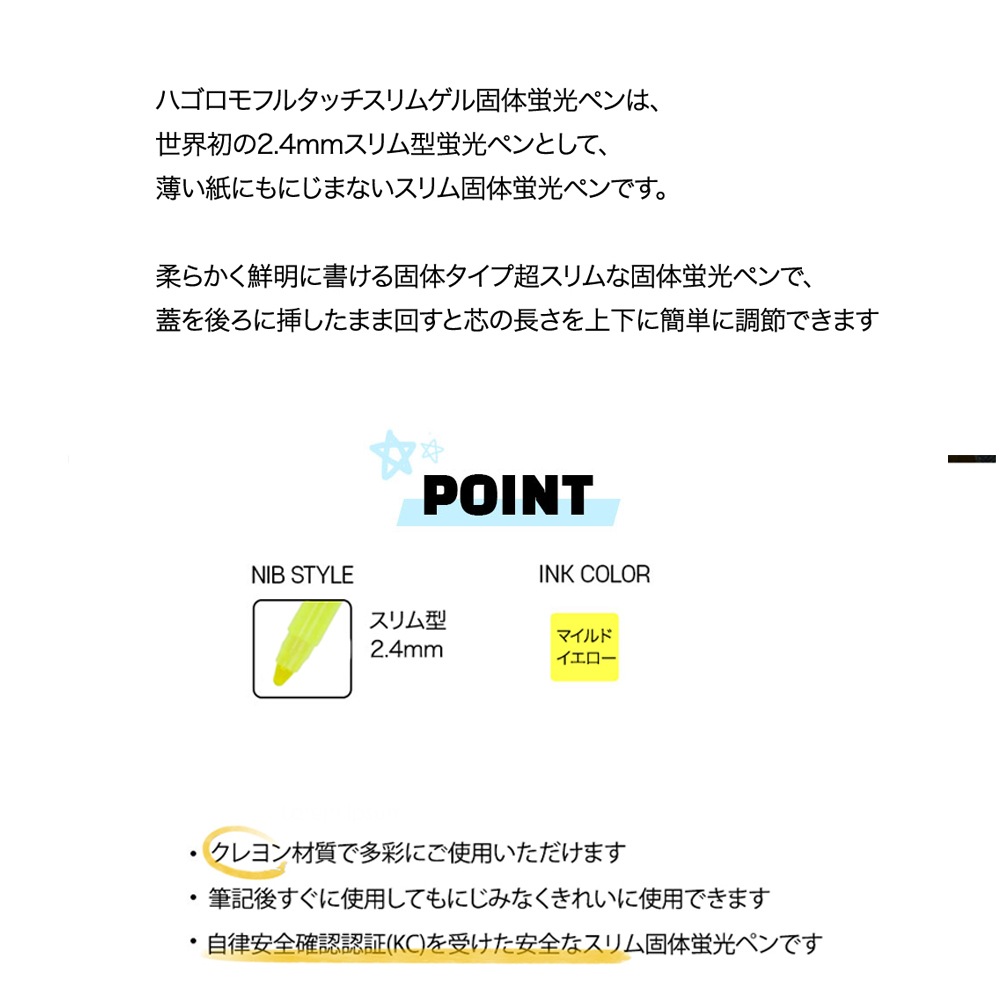 ハゴロモフルタッチスリムゲル固体蛍光ペンは、
世界初の2.4mmスリム型蛍光ペンとして、
薄い紙にもにじまないスリム固体蛍光ペンです。

柔らかく鮮明に書ける固体タイプ超スリムな固体蛍光ペンで、
蓋を後ろに挿したまま回すと芯の長さを上下に簡単に調節できます

POINT

NIB STYLE

スリム型
2.4mm

INK COLOR

マイルド
イエロー

・クレヨン材質で多彩にご使用いただけます
・筆記後すぐに使用してもにじみなくきれいに使用できます
・自律安全確認認証(KC)を受けた安全なスリム固体蛍光ペンです